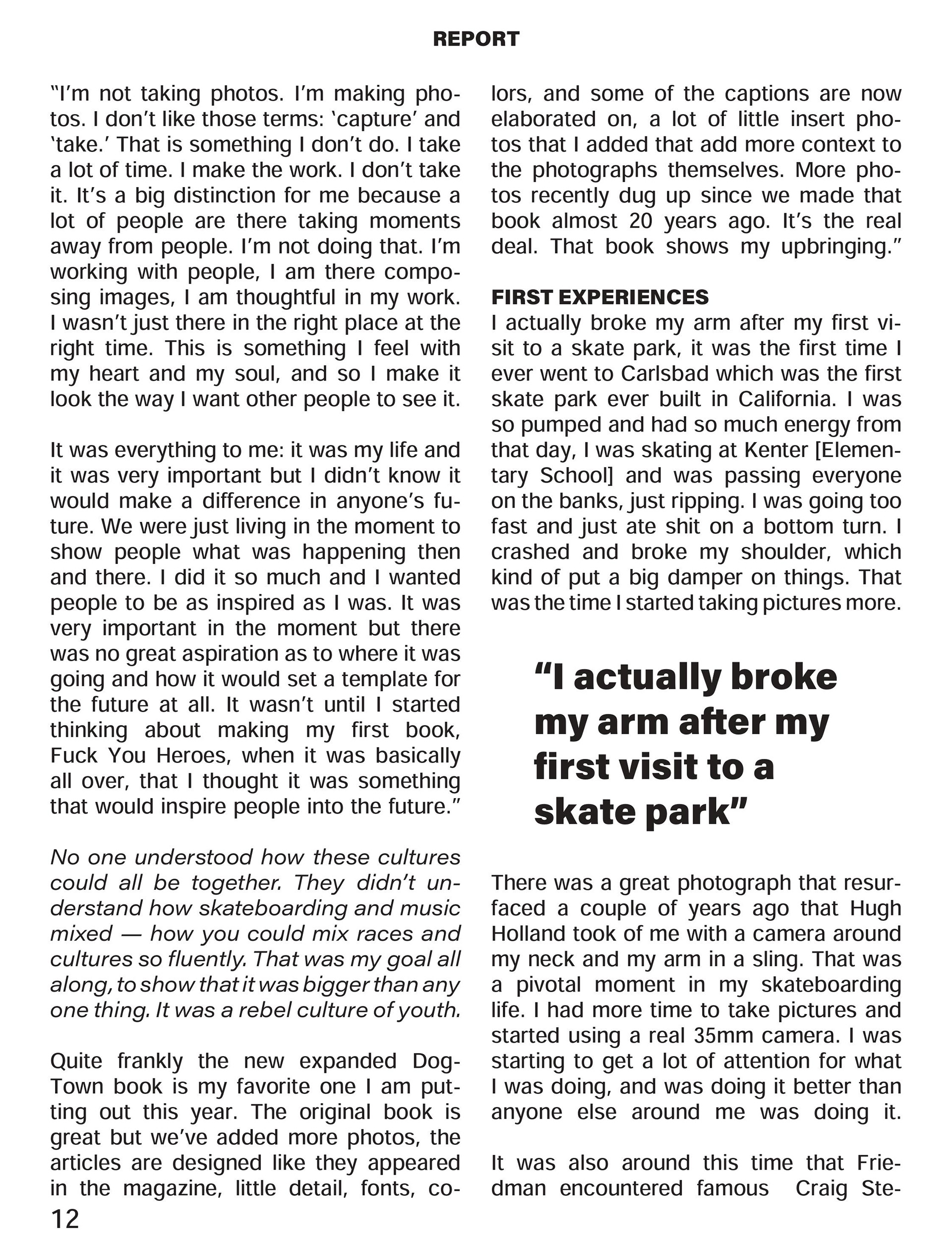 REPORT

"I'm not taking photos. I'm making photos. I don't like those terms: 'capture' and 'take.' That is something I don't do. I take a lot of time. I make the work. I don't take it. It's a big distinction for me because a lot of people are there taking moments away from people. I'm not doing that. I'm working with people, I am there composing images, I am thoughtful in my work. I wasn't just there in the right place at the right time. This is something I feel with my heart and my soul, and so I make it look the way I want other people to see it.

It was everything to me: it was my life and it was very important but I didn't know it would make a difference in anyone's future. We were just living in the moment to show people what was happening then and there. I did it so much and I wanted people to be as inspired as I was. It was very important in the moment but there was no great aspiration as to where it was going and how it would set a template for the future at all. It wasn't until I started thinking about making my first book, Fuck You Heroes, when it was basically all over, that I thought it was something that would inspire people into the future."

No one understood how these cultures could all be together. They didn't understand how skateboarding and music mixed — how you could mix races and cultures so fluently. That was my goal all along, to show that it was bigger than any one thing. It was a rebel culture of youth.

Quite frankly the new expanded DogTown book is my favorite one I am putting out this year. The original book is great but we've added more photos, the articles are designed like they appeared in the magazine, little detail, fonts, colors, and some of the captions are now elaborated on, a lot of little insert photos that I added that add more context to the photographs themselves. More photos recently dug up since we made that book almost 20 years ago. It's the real deal. That book shows my upbringing."

FIRST EXPERIENCES
I actually broke my arm after my first visit to a skate park, it was the first time I ever went to Carlsbad which was the first skate park ever built in California. I was so pumped and had so much energy from that day, I was skating at Kenter [Elementary School] and was passing everyone on the banks, just ripping. I was going too fast and just ate shit on a bottom turn. I crashed and broke my shoulder, which kind of put a big damper on things. That was the time I started taking pictures more.

"I actually broke my arm after my first visit to a skate park"

There was a great photograph that resurfaced a couple of years ago that Hugh Holland took of me with a camera around my neck and my arm in a sling. That was a pivotal moment in my skateboarding life. I had more time to take pictures and started using a real 35mm camera. I was starting to get a lot of attention for what I was doing, and was doing it better than anyone else around me was doing it.

It was also around this time that Friedman encountered famous Craig Ste-

12